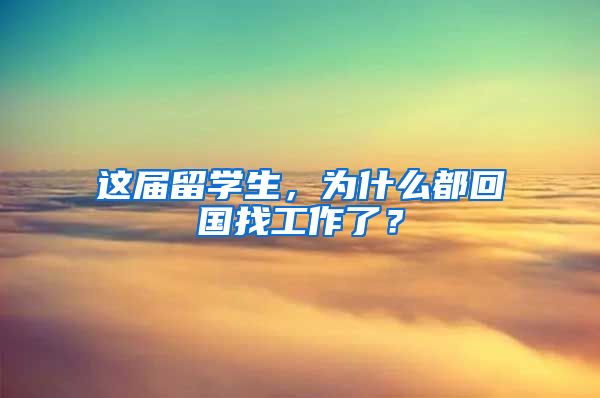 这届留学生，为什么都回国找工作了？